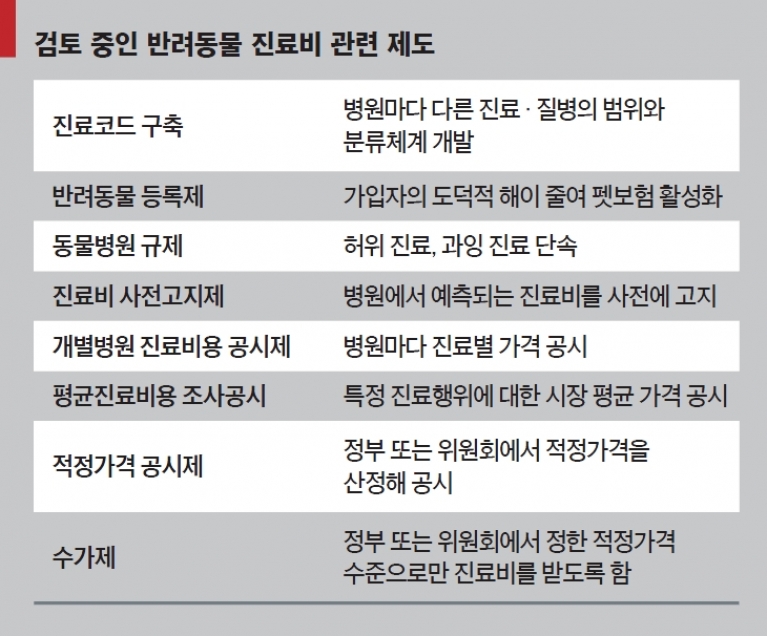 검토 중인 반려동물 진료비 관련 제도

| | |
|---|---|
| 진료코드 구축 | 병원마다 다른 진료 · 질병의 범위와 분류체계 개발 |
| 반려동물 등록제 | 가입자의 도덕적 해이 줄여 펫보험 활성화 |
| 동물병원 규제 | 허위 진료, 과잉 진료 단속 |
| 진료비 사전고지제 | 병원에서 예측되는 진료비를 사전에 고지 |
| 개별병원 진료비용 공시제 | 병원마다 진료별 가격 공시 |
| 평균진료비용 조사공시 | 특정 진료행위에 대한 시장 평균 가격 공시 |
| 적정가격 공시제 | 정부 또는 위원회에서 적정가격을 산정해 공시 |
| 수가제 | 정부 또는 위원회에서 정한 적정가격 수준으로만 진료비를 받도록 함 |